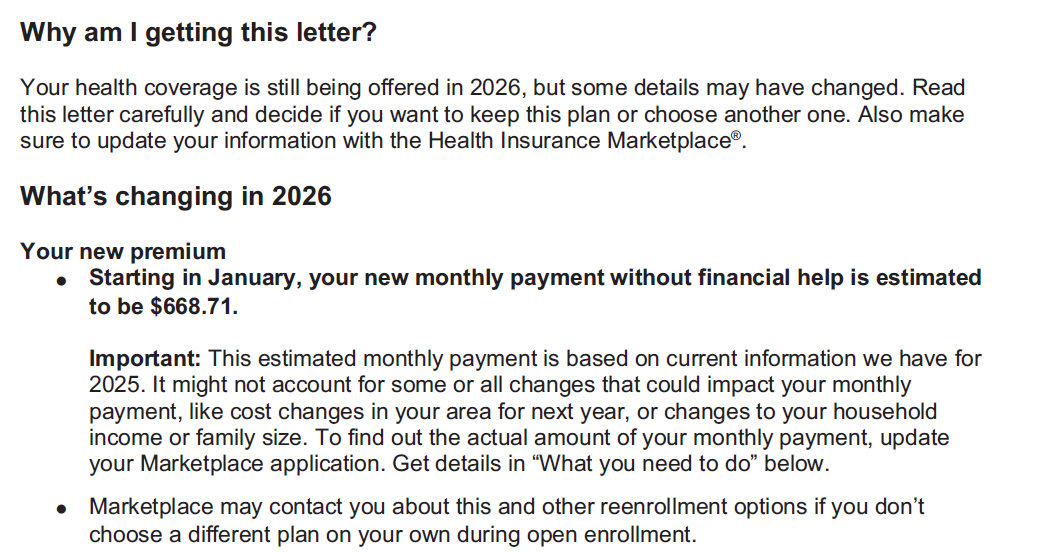 Why am I getting this letter?

Your health coverage is still being offered in 2026, but some details may have changed. Read this letter carefully and decide if you want to keep this plan or choose another one. Also make sure to update your information with the Health Insurance Marketplace®.

What's changing in 2026

Your new premium

• Starting in January, your new monthly payment without financial help is estimated to be $668.71.

Important: This estimated monthly payment is based on current information we have for 2025. It might not account for some or all changes that could impact your monthly payment, like cost changes in your area for next year, or changes to your household income or family size. To find out the actual amount of your monthly payment, update your Marketplace application. Get details in "What you need to do" below.

• Marketplace may contact you about this and other reenrollment options if you don't choose a different plan on your own during open enrollment.